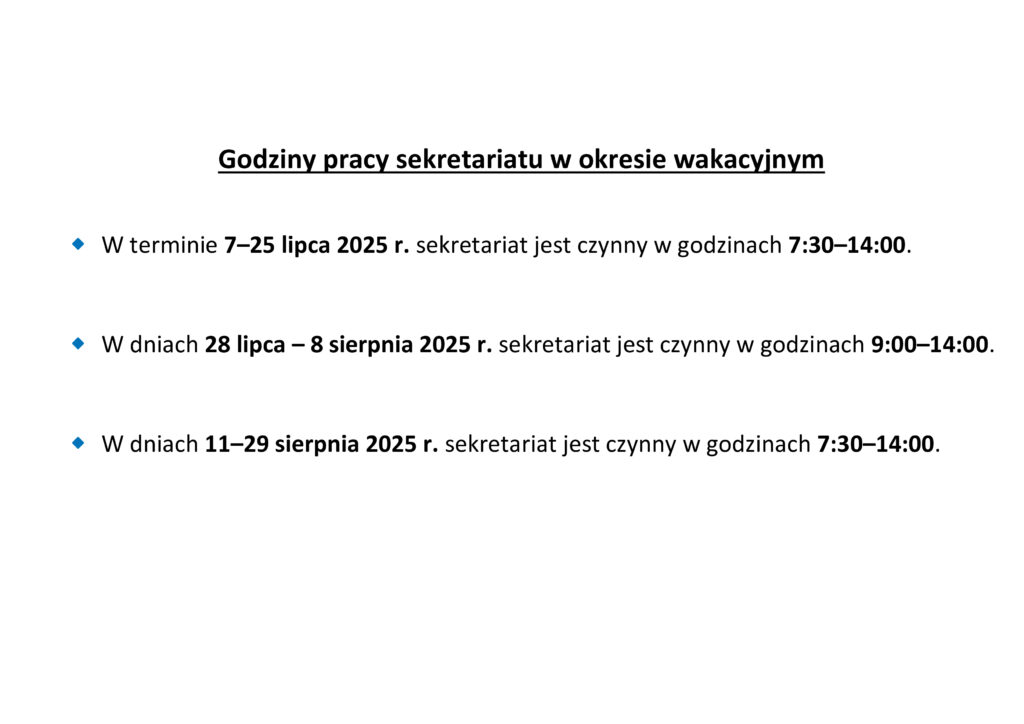 Godziny pracy sekretariatu w okresie wakacyjnym

W terminie 7–25 lipca 2025 r. sekretariat jest czynny w godzinach 7:30–14:00.

W dniach 28 lipca – 8 sierpnia 2025 r. sekretariat jest czynny w godzinach 9:00–14:00.

W dniach 11–29 sierpnia 2025 r. sekretariat jest czynny w godzinach 7:30–14:00.